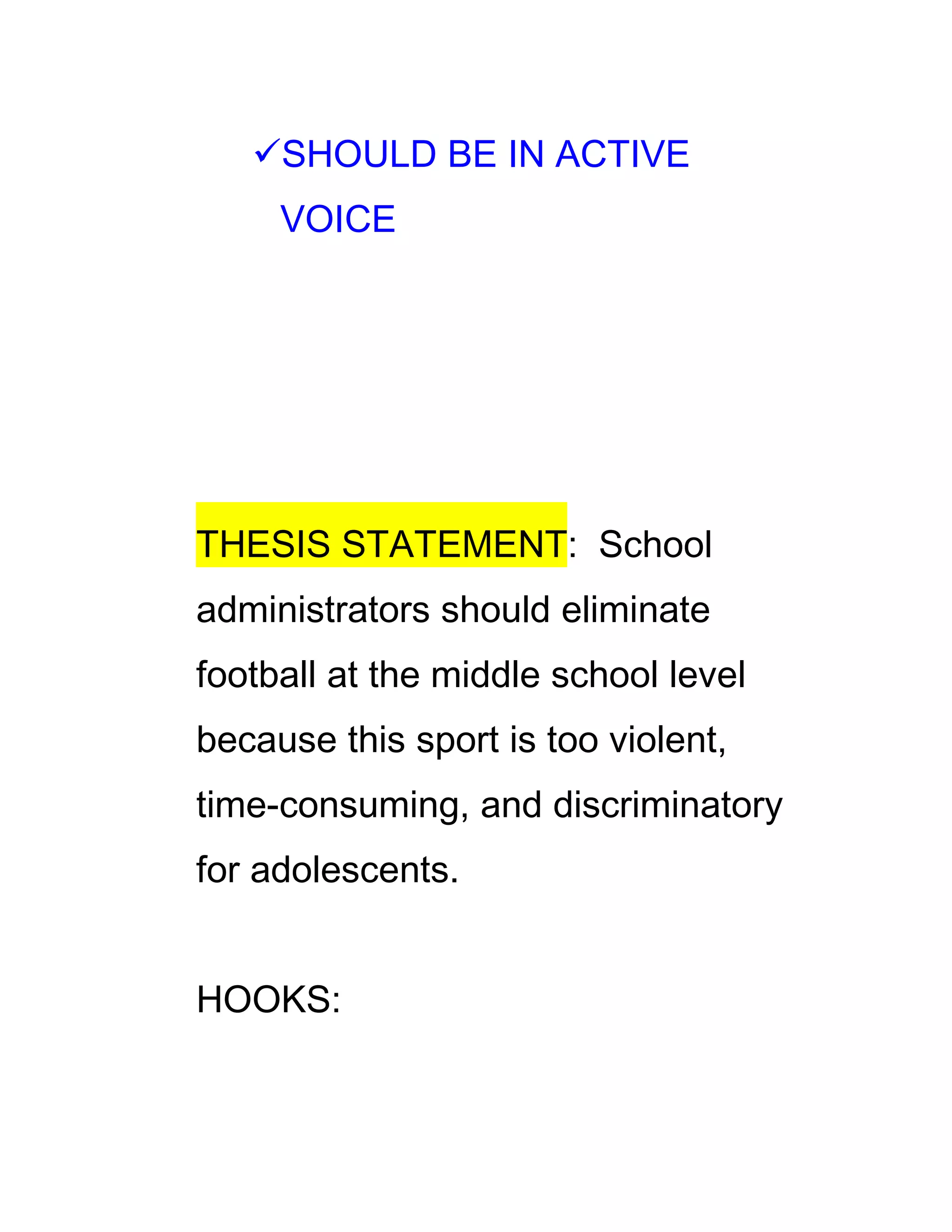 ✓SHOULD BE IN ACTIVE VOICE

THESIS STATEMENT: School administrators should eliminate football at the middle school level because this sport is too violent, time-consuming, and discriminatory for adolescents.

HOOKS: